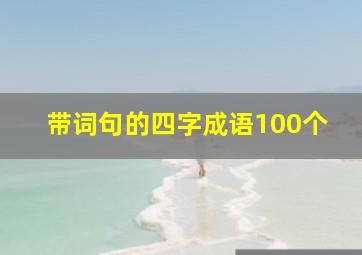 带词句的四字成语100个